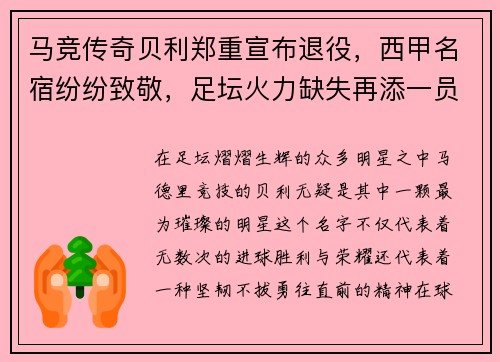 马竞传奇贝利郑重宣布退役，西甲名宿纷纷致敬，足坛火力缺失再添一员

在足坛熠熠生辉的众多明星之中马德里竞技的贝利无疑是其中一颗最为璀璨的明星这个名字不仅代表着无数次的进球胜利与荣耀还代表着一种坚韧不拔勇往直前的精神在球